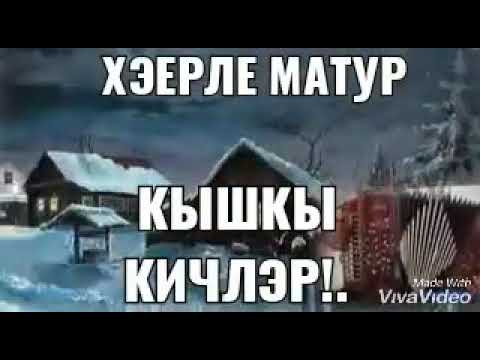 ХЭЕРЛЕ МАТУР

КЫШКЫ КИЧЛЭР!.

Made With VivaVideo